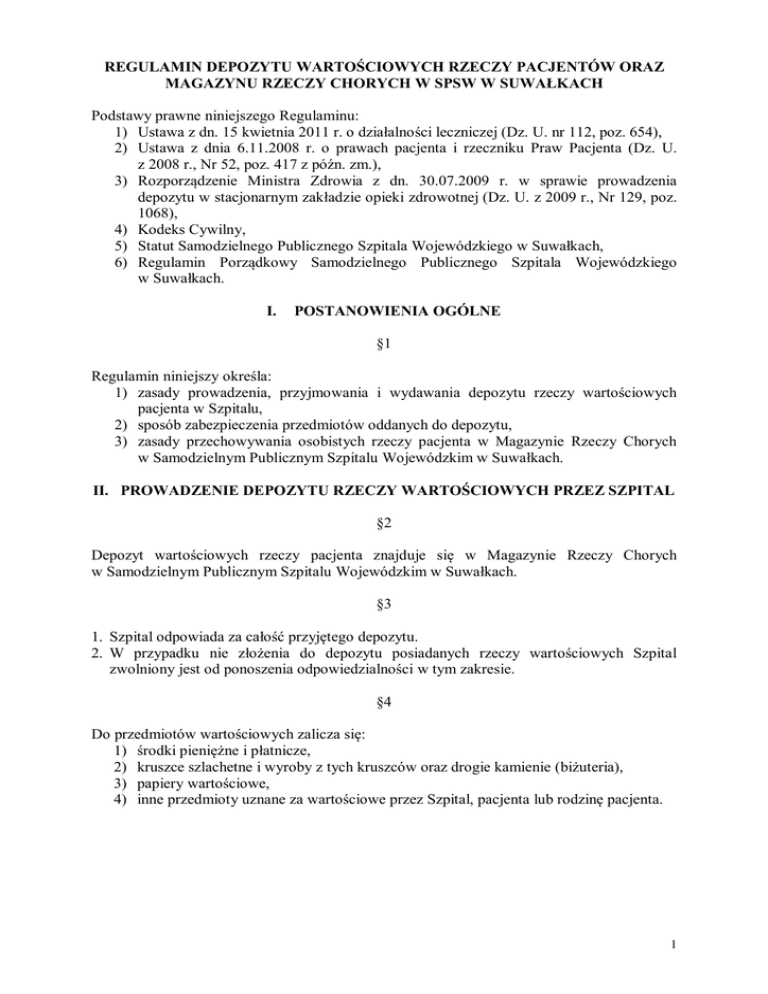 REGULAMIN DEPOZYTU WARTOŚCIOWYCH RZECZY PACJENTÓW ORAZ MAGAZYNU RZECZY CHORYCH W SPSW W SUWAŁKACH

Podstawy prawne niniejszego Regulaminu:
1) Ustawa z dn. 15 kwietnia 2011 r. o działalności leczniczej (Dz. U. nr 112, poz. 654),
2) Ustawa z dnia 6.11.2008 r. o prawach pacjenta i rzeczniku Praw Pacjenta (Dz. U. z 2008 r., Nr 52, poz. 417 z późn. zm.),
3) Rozporządzenie Ministra Zdrowia z dn. 30.07.2009 r. w sprawie prowadzenia depozytu w stacjonarnym zakładzie opieki zdrowotnej (Dz. U. z 2009 r., Nr 129, poz. 1068),
4) Kodeks Cywilny,
5) Statut Samodzielnego Publicznego Szpitala Wojewódzkiego w Suwałkach,
6) Regulamin Porządkowy Samodzielnego Publicznego Szpitala Wojewódzkiego w Suwałkach.

I. POSTANOWIENIA OGÓLNE

§1

Regulamin niniejszy określa:
1) zasady prowadzenia, przyjmowania i wydawania depozytu rzeczy wartościowych pacjenta w Szpitalu,
2) sposób zabezpieczenia przedmiotów oddanych do depozytu,
3) zasady przechowywania osobistych rzeczy pacjenta w Magazynie Rzeczy Chorych w Samodzielnym Publicznym Szpitalu Wojewódzkim w Suwałkach.

II. PROWADZENIE DEPOZYTU RZECZY WARTOŚCIOWYCH PRZEZ SZPITAL

§2

Depozyt wartościowych rzeczy pacjenta znajduje się w Magazynie Rzeczy Chorych w Samodzielnym Publicznym Szpitalu Wojewódzkim w Suwałkach.

§3

1. Szpital odpowiada za całość przyjętego depozytu.
2. W przypadku nie złożenia do depozytu posiadanych rzeczy wartościowych Szpital zwolniony jest od ponoszenia odpowiedzialności w tym zakresie.

§4

Do przedmiotów wartościowych zalicza się:
1) środki pieniężne i płatnicze,
2) kruszce szlachetne i wyroby z tych kruszców oraz drogie kamienie (biżuteria),
3) papiery wartościowe,
4) inne przedmioty uznane za wartościowe przez Szpital, pacjenta lub rodzinę pacjenta.

1